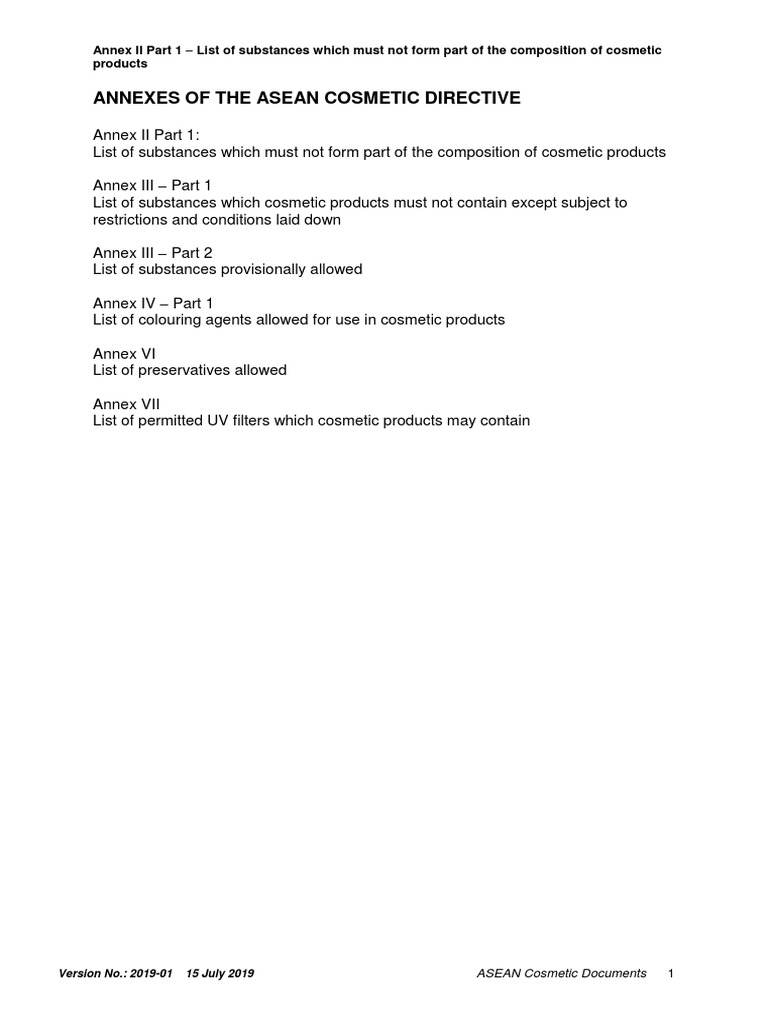 Annex II Part 1 – List of substances which must not form part of the composition of cosmetic products

ANNEXES OF THE ASEAN COSMETIC DIRECTIVE

Annex II Part 1:
List of substances which must not form part of the composition of cosmetic products

Annex III – Part 1
List of substances which cosmetic products must not contain except subject to restrictions and conditions laid down

Annex III – Part 2
List of substances provisionally allowed

Annex IV – Part 1
List of colouring agents allowed for use in cosmetic products

Annex VI
List of preservatives allowed

Annex VII
List of permitted UV filters which cosmetic products may contain

Version No.: 2019-01 15 July 2019 ASEAN Cosmetic Documents 1